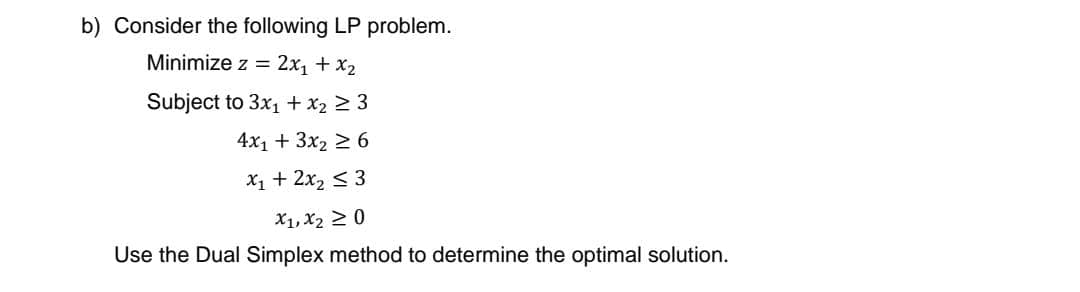 b) Consider the following LP problem.

Minimize $z = 2x_1 + x_2$

Subject to $3x_1 + x_2 \geq 3$

$4x_1 + 3x_2 \geq 6$

$x_1 + 2x_2 \leq 3$

$x_1, x_2 \geq 0$

Use the Dual Simplex method to determine the optimal solution.